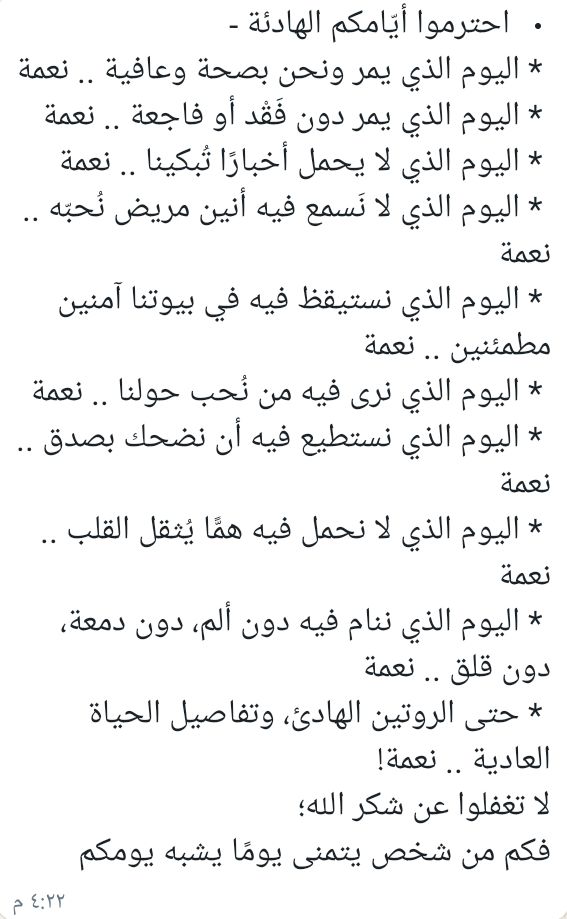 • احترموا أيّامكم الهادئة -
* اليوم الذي يمر ونحن بصحة وعافية .. نعمة
* اليوم الذي يمر دون فَقْد أو فاجعة .. نعمة
* اليوم الذي لا يحمل أخبارًا تُبكينا .. نعمة
* اليوم الذي لا نَسمع فيه أنين مريض نُحبّه .. نعمة
* اليوم الذي نستيقظ فيه في بيوتنا آمنين مطمئنين .. نعمة
* اليوم الذي نرى فيه من نُحب حولنا .. نعمة
* اليوم الذي نستطيع فيه أن نضحك بصدق .. نعمة
* اليوم الذي لا نحمل فيه همًّا يُثقل القلب .. نعمة
* اليوم الذي ننام فيه دون ألم، دون دمعة، دون قلق .. نعمة
* حتى الروتين الهادئ، وتفاصيل الحياة العادية .. نعمة!
لا تغفلوا عن شكر الله؛
فكم من شخص يتمنى يومًا يشبه يومكم
٤:٢٢ م